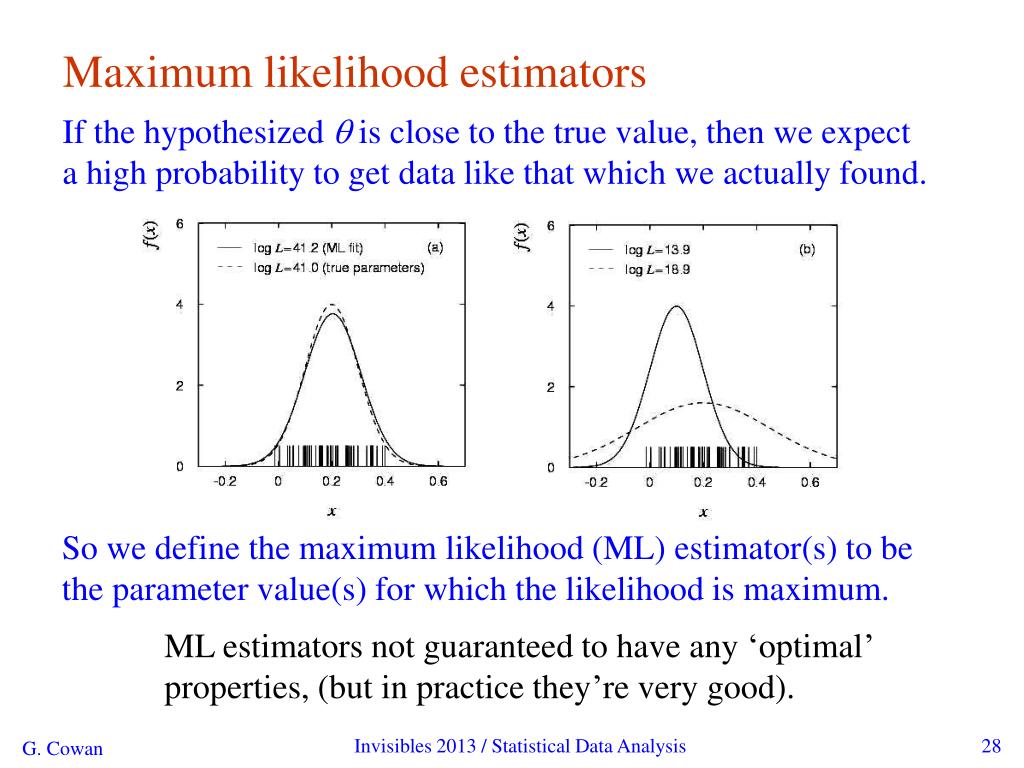 Maximum likelihood estimators

If the hypothesized $\theta$ is close to the true value, then we expect a high probability to get data like that which we actually found.

$f(x)$
6
4
2
0
log $L$=41.2 (ML fit)
log $L$=41.0 (true parameters)
(a)
-0.2
0
0.2
0.4
0.6
$x$

$f(x)$
6
4
2
0
log $L$=13.9
log $L$=18.9
(b)
-0.2
0
0.2
0.4
0.6
$x$

So we define the maximum likelihood (ML) estimator(s) to be the parameter value(s) for which the likelihood is maximum.

ML estimators not guaranteed to have any ‘optimal’ properties, (but in practice they’re very good).

G. Cowan
Invisibles 2013 / Statistical Data Analysis
28